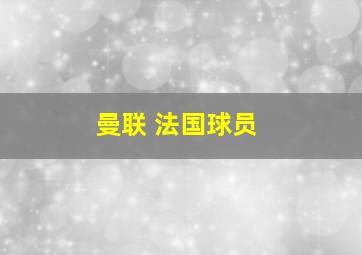 曼联 法国球员